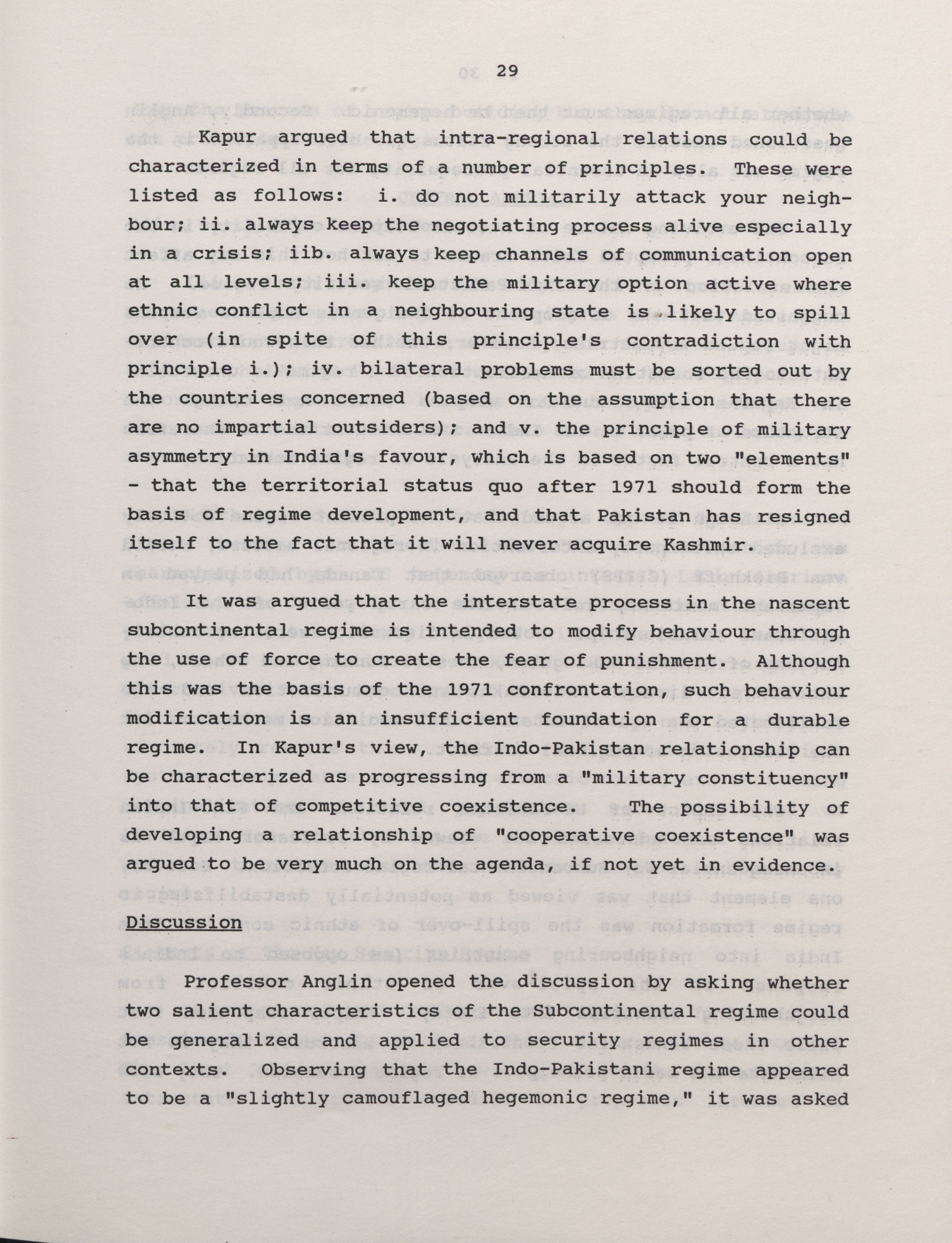 29

Kapur argued that intra-regional relations could be characterized in terms of a number of principles. These were listed as follows: i. do not militarily attack your neighbour; ii. always keep the negotiating process alive especially in a crisis; iib. always keep channels of communication open at all levels; iii. keep the military option active where ethnic conflict in a neighbouring state is likely to spill over (in spite of this principle's contradiction with principle i.); iv. bilateral problems must be sorted out by the countries concerned (based on the assumption that there are no impartial outsiders); and v. the principle of military asymmetry in India's favour, which is based on two "elements" - that the territorial status quo after 1971 should form the basis of regime development, and that Pakistan has resigned itself to the fact that it will never acquire Kashmir.

It was argued that the interstate process in the nascent subcontinental regime is intended to modify behaviour through the use of force to create the fear of punishment. Although this was the basis of the 1971 confrontation, such behaviour modification is an insufficient foundation for a durable regime. In Kapur's view, the Indo-Pakistan relationship can be characterized as progressing from a "military constituency" into that of competitive coexistence. The possibility of developing a relationship of "cooperative coexistence" was argued to be very much on the agenda, if not yet in evidence.

Discussion

Professor Anglin opened the discussion by asking whether two salient characteristics of the Subcontinental regime could be generalized and applied to security regimes in other contexts. Observing that the Indo-Pakistani regime appeared to be a "slightly camouflaged hegemonic regime," it was asked